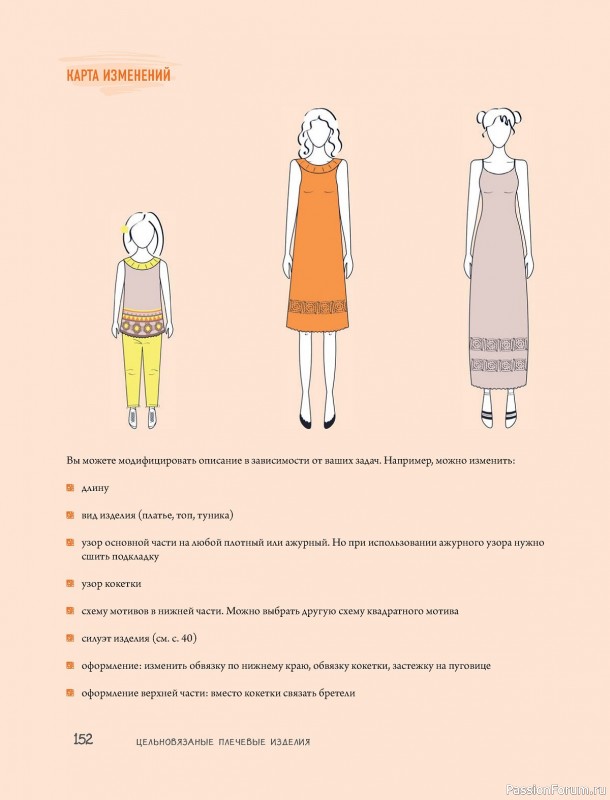 КАРТА ИЗМЕНЕНИЙ

Вы можете модифицировать описание в зависимости от ваших задач. Например, можно изменить:

длину

вид изделия (платье, топ, туника)

узор основной части на любой плотный или ажурный. Но при использовании ажурного узора нужно сшить подкладку

узор кокетки

схему мотивов в нижней части. Можно выбрать другую схему квадратного мотива

силуэт изделия (см. с. 40)

оформление: изменить обвязку по нижнему краю, обвязку кокетки, застежку на пуговице

оформление верхней части: вместо кокетки связать бретели

152 ЦЕЛЬНОВЯЗАНЫЕ ПЛЕЧЕВЫЕ ИЗДЕЛИЯ

PassionForum.ru